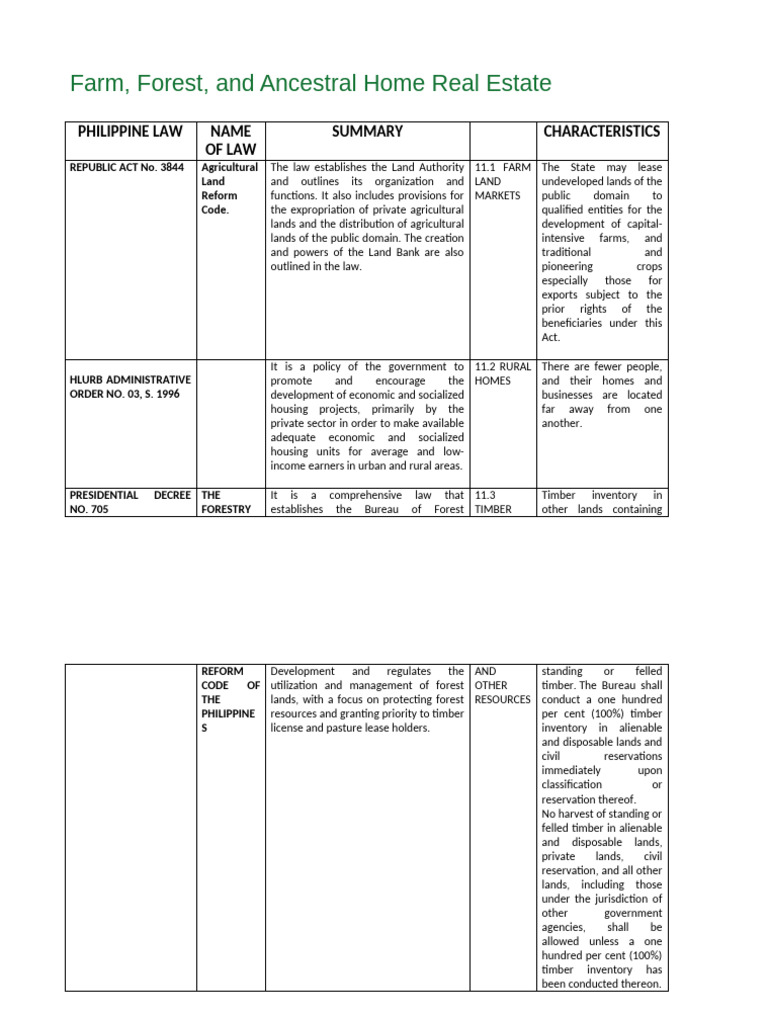 Farm, Forest, and Ancestral Home Real Estate

| PHILIPPINE LAW | NAME OF LAW | SUMMARY | | CHARACTERISTICS |
|---|---|---|---|---|
| REPUBLIC ACT No. 3844 | Agricultural Land Reform Code. | The law establishes the Land Authority and outlines its organization and functions. It also includes provisions for the expropriation of private agricultural lands and the distribution of agricultural lands of the public domain. The creation and powers of the Land Bank are also outlined in the law. | 11.1 FARM LAND MARKETS | The State may lease undeveloped lands of the public domain to qualified entities for the development of capital-intensive farms, and traditional and pioneering crops especially those for exports subject to the prior rights of the beneficiaries under this Act. |
| HLURB ADMINISTRATIVE ORDER NO. 03, S. 1996 | | It is a policy of the government to promote and encourage the development of economic and socialized housing projects, primarily by the private sector in order to make available adequate economic and socialized housing units for average and low-income earners in urban and rural areas. | 11.2 RURAL HOMES | There are fewer people, and their homes and businesses are located far away from one another. |
| PRESIDENTIAL DECREE NO. 705 | THE FORESTRY | It is a comprehensive law that establishes the Bureau of Forest | 11.3 TIMBER | Timber inventory in other lands containing |

| | | | | |
|---|---|---|---|---|
| | REFORM CODE OF THE PHILIPPINES | Development and regulates the utilization and management of forest lands, with a focus on protecting forest resources and granting priority to timber license and pasture lease holders. | AND OTHER RESOURCES | standing or felled timber. The Bureau shall conduct a one hundred per cent (100%) timber inventory in alienable and disposable lands and civil reservations immediately upon classification or reservation thereof. No harvest of standing or felled timber in alienable and disposable lands, private lands, civil reservation, and all other lands, including those under the jurisdiction of other government agencies, shall be allowed unless a one hundred per cent (100%) timber inventory has been conducted thereon. |